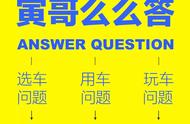 寅哥么么答

ANSWER QUESTION

选车问题

用车问题

玩车问题